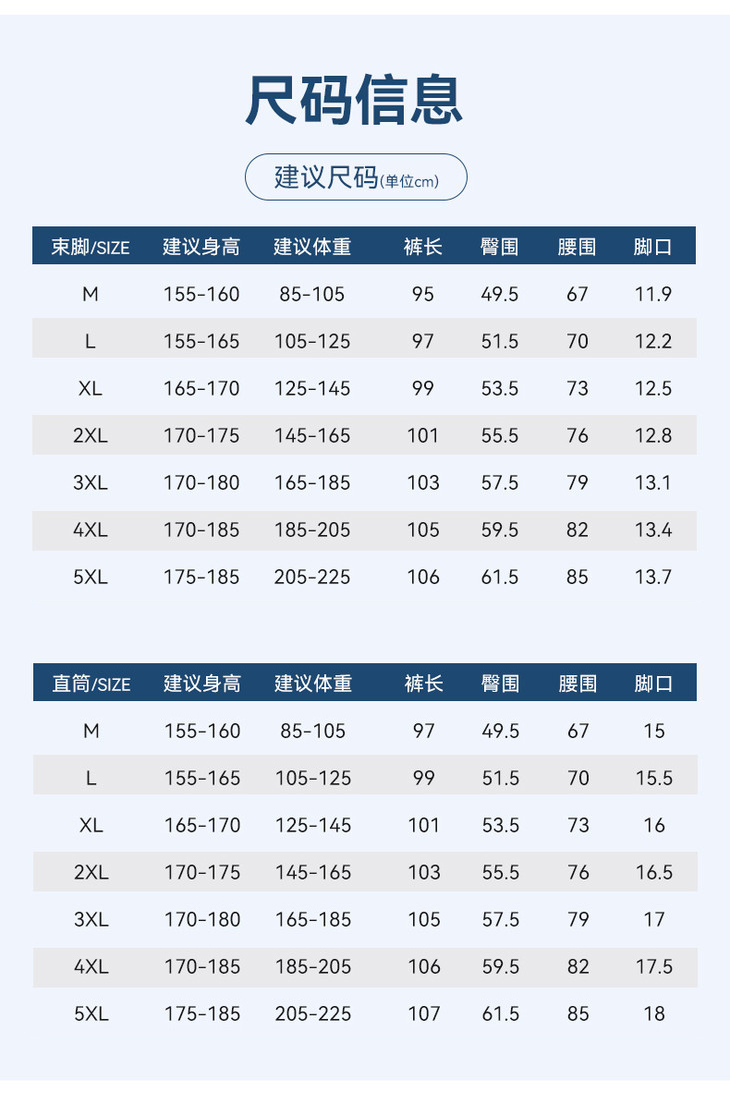 尺码信息

建议尺码(单位cm)

| 束脚/SIZE | 建议身高 | 建议体重 | 裤长 | 臀围 | 腰围 | 脚口 |
|---|---|---|---|---|---|---|
| M | 155-160 | 85-105 | 95 | 49.5 | 67 | 11.9 |
| L | 155-165 | 105-125 | 97 | 51.5 | 70 | 12.2 |
| XL | 165-170 | 125-145 | 99 | 53.5 | 73 | 12.5 |
| 2XL | 170-175 | 145-165 | 101 | 55.5 | 76 | 12.8 |
| 3XL | 170-180 | 165-185 | 103 | 57.5 | 79 | 13.1 |
| 4XL | 170-185 | 185-205 | 105 | 59.5 | 82 | 13.4 |
| 5XL | 175-185 | 205-225 | 106 | 61.5 | 85 | 13.7 |

| 直筒/SIZE | 建议身高 | 建议体重 | 裤长 | 臀围 | 腰围 | 脚口 |
|---|---|---|---|---|---|---|
| M | 155-160 | 85-105 | 97 | 49.5 | 67 | 15 |
| L | 155-165 | 105-125 | 99 | 51.5 | 70 | 15.5 |
| XL | 165-170 | 125-145 | 101 | 53.5 | 73 | 16 |
| 2XL | 170-175 | 145-165 | 103 | 55.5 | 76 | 16.5 |
| 3XL | 170-180 | 165-185 | 105 | 57.5 | 79 | 17 |
| 4XL | 170-185 | 185-205 | 106 | 59.5 | 82 | 17.5 |
| 5XL | 175-185 | 205-225 | 107 | 61.5 | 85 | 18 |